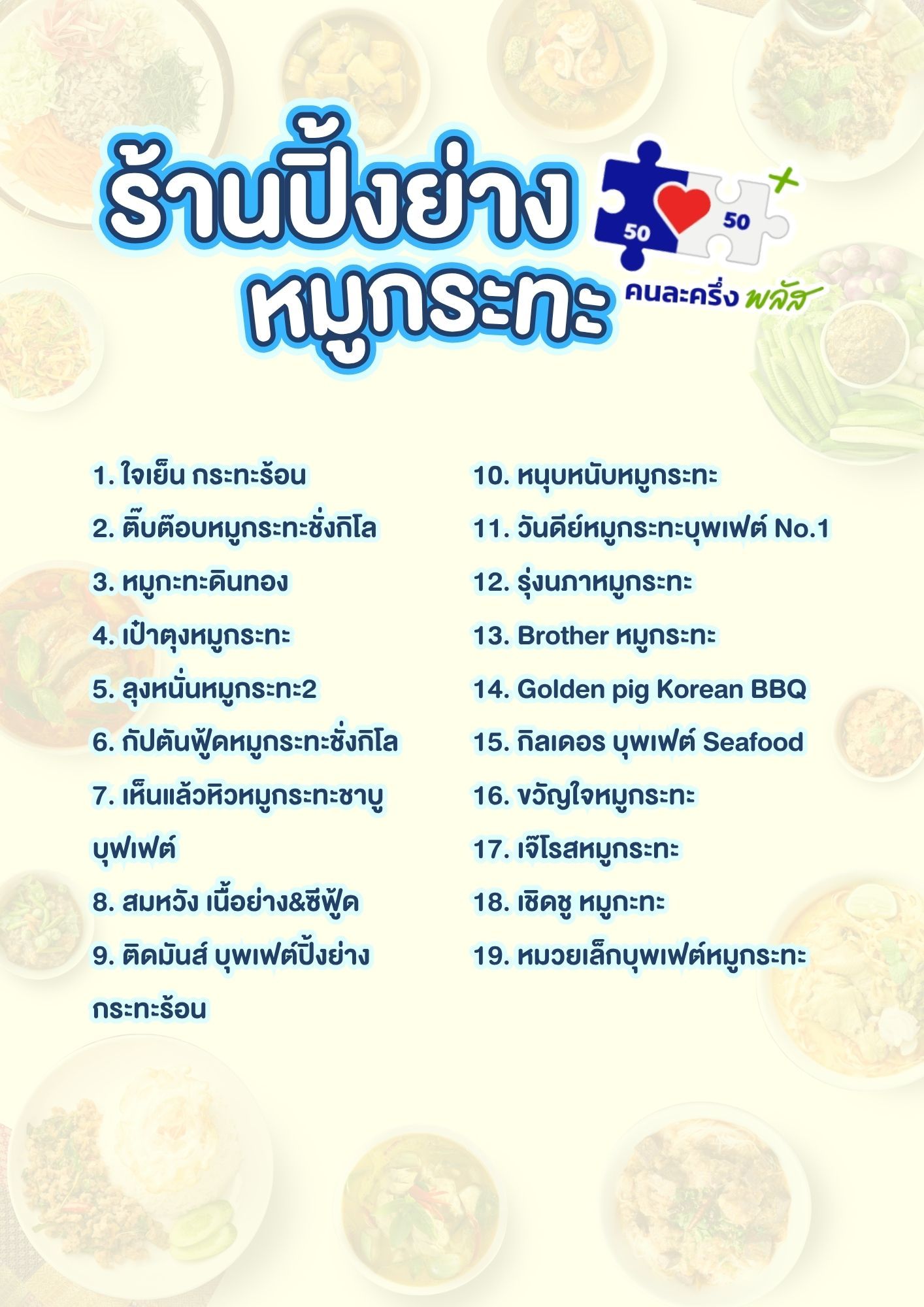 ร้านปิ้งย่าง หมูกระทะ

50 50
คนละครึ่ง พลัส

1. ใจเย็น กระทะร้อน
2. ติ๊บต๊อบหมูกระทะชั่งกิโล
3. หมูกะทะดินทอง
4. เป๋าตุงหมูกระทะ
5. ลุงหนั่นหมูกระทะ2
6. กัปตันฟู้ดหมูกระทะชั่งกิโล
7. เห็นแล้วหิวหมูกระทะชาบูบุฟเฟต์
8. สมหวัง เนื้อย่าง&ซีฟู้ด
9. ติดมันส์ บุพเฟต์ปิ้งย่างกระทะร้อน

10. หนุบหนับหมูกระทะ
11. วันดีย์หมูกระทะบุพเฟต์ No.1
12. รุ่งนภาหมูกระทะ
13. Brother หมูกระทะ
14. Golden pig Korean BBQ
15. กิลเดอร บุพเฟต์ Seafood
16. ขวัญใจหมูกระทะ
17. เจ๊โรสหมูกระทะ
18. เชิดชู หมูกะทะ
19. หมวยเล็กบุพเฟต์หมูกระทะ